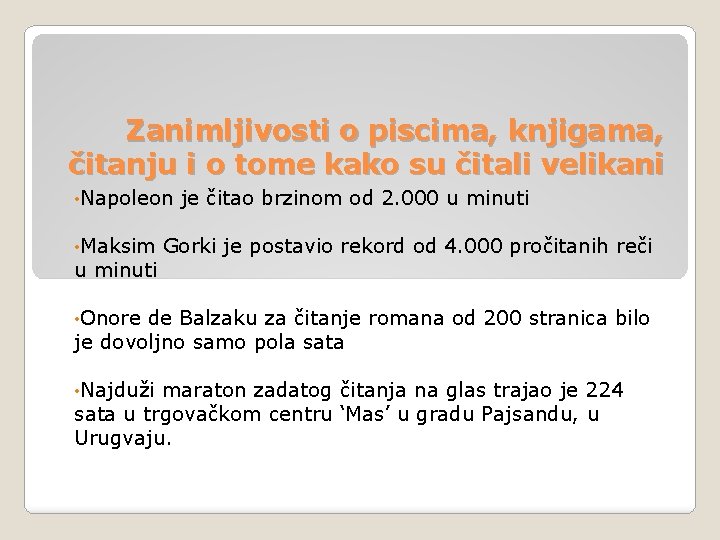 Zanimljivosti o piscima, knjigama, čitanju i o tome kako su čitali velikani

• Napoleon je čitao brzinom od 2.000 u minuti

• Maksim Gorki je postavio rekord od 4.000 pročitanih reči u minuti

• Onore de Balzaku za čitanje romana od 200 stranica bilo je dovoljno samo pola sata

• Najduži maraton zadatog čitanja na glas trajao je 224 sata u trgovačkom centru 'Mas' u gradu Pajsandu, u Urugvaju.